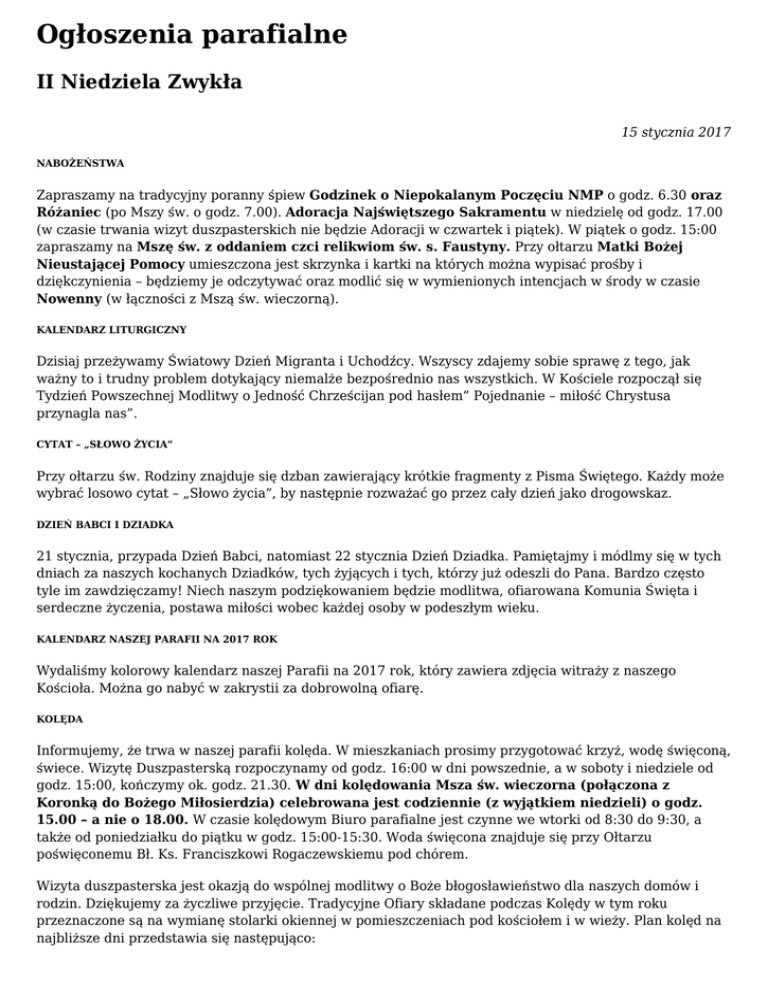 Ogłoszenia parafialne

II Niedziela Zwykła

15 stycznia 2017

NABOŻEŃSTWA

Zapraszamy na tradycyjny poranny śpiew Godzinek o Niepokalanym Poczęciu NMP o godz. 6.30 oraz Różaniec (po Mszy św. o godz. 7.00). Adoracja Najświętszego Sakramentu w niedzielę od godz. 17.00 (w czasie trwania wizyt duszpasterskich nie będzie Adoracji w czwartek i piątek). W piątek o godz. 15:00 zapraszamy na Mszę św. z oddaniem czci relikwiom św. s. Faustyny. Przy ołtarzu Matki Bożej Nieustającej Pomocy umieszczona jest skrzynka i kartki na których można wypisać prośby i dziękczynienia – będziemy je odczytywać oraz modlić się w wymienionych intencjach w środy w czasie Nowenny (w łączności z Mszą św. wieczorną).

KALENDARZ LITURGICZNY

Dzisiaj przeżywamy Światowy Dzień Migranta i Uchodźcy. Wszyscy zdajemy sobie sprawę z tego, jak ważny to i trudny problem dotykający niemalże bezpośrednio nas wszystkich. W Kościele rozpoczął się Tydzień Powszechnej Modlitwy o Jedność Chrześcijan pod hasłem” Pojednanie – miłość Chrystusa przynagla nas”.

CYTAT – „SŁOWO ŻYCIA”

Przy ołtarzu św. Rodziny znajduje się dzban zawierający krótkie fragmenty z Pisma Świętego. Każdy może wybrać losowo cytat – „Słowo życia”, by następnie rozważać go przez cały dzień jako drogowskaz.

DZIEŃ BABCI I DZIADKA

21 stycznia, przypada Dzień Babci, natomiast 22 stycznia Dzień Dziadka. Pamiętajmy i módlmy się w tych dniach za naszych kochanych Dziadków, tych żyjących i tych, którzy już odeszli do Pana. Bardzo często tyle im zawdzięczamy! Niech naszym podziękowaniem będzie modlitwa, ofiarowana Komunia Święta i serdeczne życzenia, postawa miłości wobec każdej osoby w podeszłym wieku.

KALENDARZ NASZEJ PARAFII NA 2017 ROK

Wydaliśmy kolorowy kalendarz naszej Parafii na 2017 rok, który zawiera zdjęcia witraży z naszego Kościoła. Można go nabyć w zakrystii za dobrowolną ofiarę.

KOLĘDA

Informujemy, że trwa w naszej parafii kolęda. W mieszkaniach prosimy przygotować krzyż, wodę święconą, świece. Wizytę Duszpasterską rozpoczynamy od godz. 16:00 w dni powszednie, a w soboty i niedziele od godz. 15:00, kończymy ok. godz. 21.30. W dni kolędowania Msza św. wieczorna (połączona z Koronką do Bożego Miłosierdzia) celebrowana jest codziennie (z wyjątkiem niedzieli) o godz. 15.00 – a nie o 18.00. W czasie kolędowym Biuro parafialne jest czynne we wtorki od 8:30 do 9:30, a także od poniedziałku do piątku w godz. 15:00-15:30. Woda święcona znajduje się przy Ołtarzu poświęconemu Bł. Ks. Franciszkowi Rogaczewskiemu pod chórem.

Wizyta duszpasterska jest okazją do wspólnej modlitwy o Boże błogosławieństwo dla naszych domów i rodzin. Dziękujemy za życzliwe przyjęcie. Tradycyjne Ofiary składane podczas Kolędy w tym roku przeznaczone są na wymianę stolarki okiennej w pomieszczeniach pod kościołem i w wieży. Plan kolęd na najbliższe dni przedstawia się następująco: